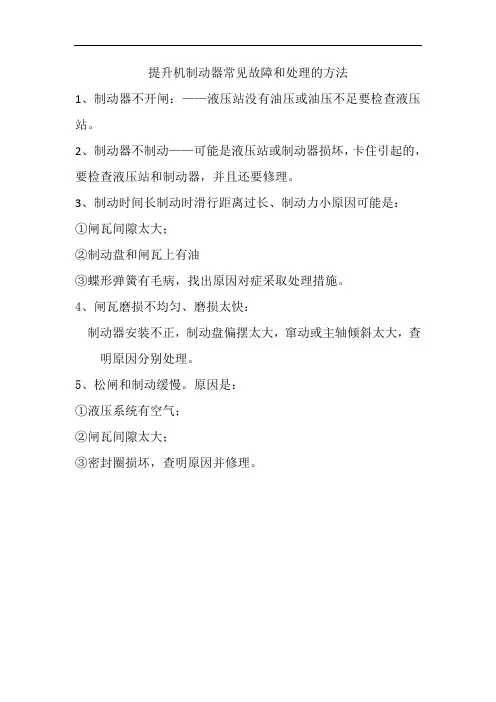 提升机制动器常见故障和处理的方法

1、制动器不开闸：——液压站没有油压或油压不足要检查液压站。

2、制动器不制动——可能是液压站或制动器损坏，卡住引起的，要检查液压站和制动器，并且还要修理。

3、制动时间长制动时滑行距离过长、制动力小原因可能是：

①闸瓦间隙太大；

②制动盘和闸瓦上有油

③蝶形弹簧有毛病，找出原因对症采取处理措施。

4、闸瓦磨损不均匀、磨损太快：

制动器安装不正，制动盘偏摆太大，窜动或主轴倾斜太大，查明原因分别处理。

5、松闸和制动缓慢。原因是：

①液压系统有空气；

②闸瓦间隙太大；

③密封圈损坏，查明原因并修理。